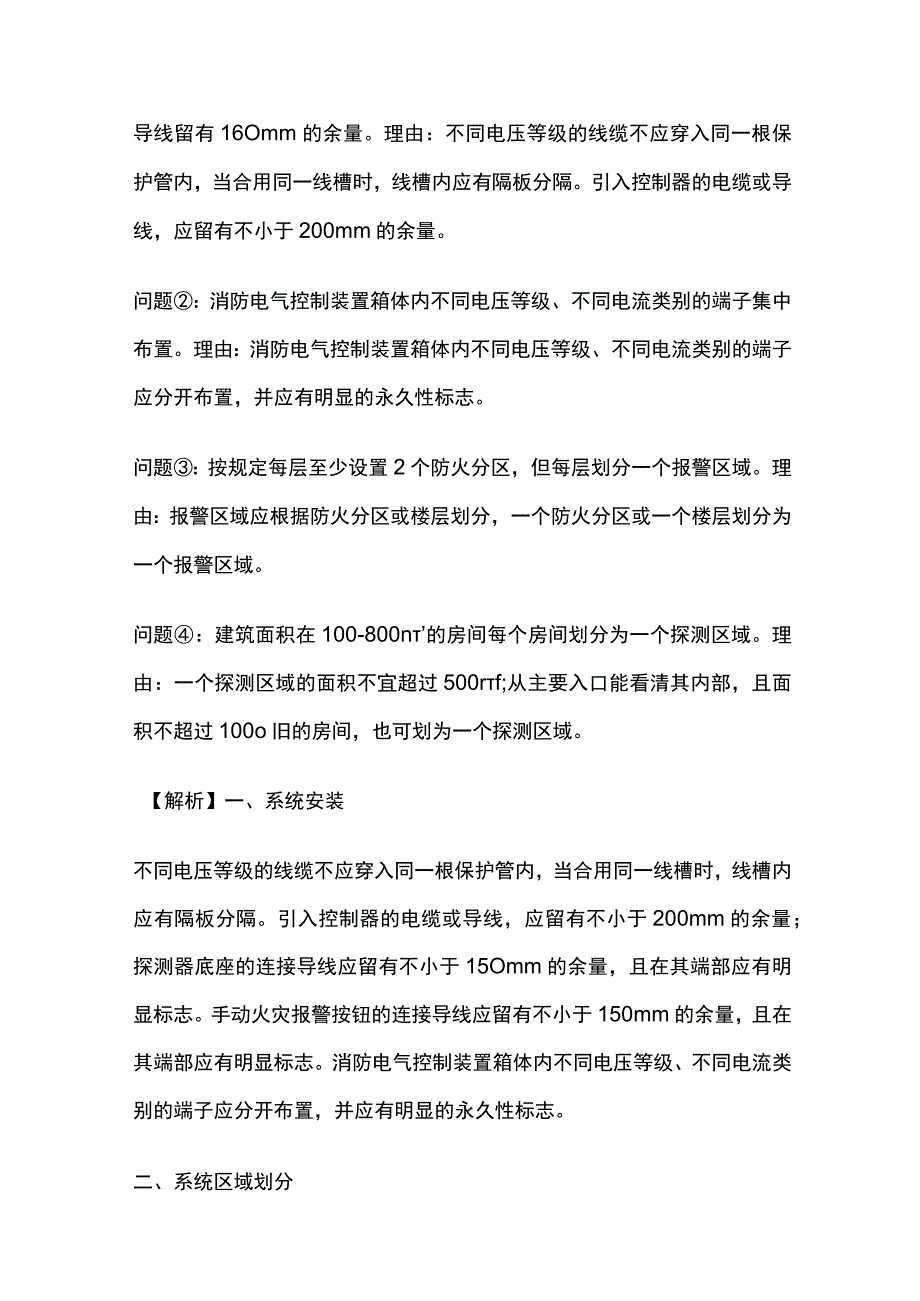 导线留有 16Omm 的余量。理由：不同电压等级的线缆不应穿入同一根保护管内，当合用同一线槽时，线槽内应有隔板分隔。引入控制器的电缆或导线，应留有不小于 200mm 的余量。

问题②：消防电气控制装置箱体内不同电压等级、不同电流类别的端子集中布置。理由：消防电气控制装置箱体内不同电压等级、不同电流类别的端子应分开布置，并应有明显的永久性标志。

问题③：按规定每层至少设置 2 个防火分区，但每层划分一个报警区域。理由：报警区域应根据防火分区或楼层划分，一个防火分区或一个楼层划分为一个报警区域。

问题④：建筑面积在 100-800nτ'的房间每个房间划分为一个探测区域。理由：一个探测区域的面积不宜超过 500rτf;从主要入口能看清其内部，且面积不超过 100o 旧的房间，也可划为一个探测区域。

【解析】一、系统安装

不同电压等级的线缆不应穿入同一根保护管内，当合用同一线槽时，线槽内应有隔板分隔。引入控制器的电缆或导线，应留有不小于 200mm 的余量；探测器底座的连接导线应留有不小于 15Omm 的余量，且在其端部应有明显标志。手动火灾报警按钮的连接导线应留有不小于 150mm 的余量，且在其端部应有明显标志。消防电气控制装置箱体内不同电压等级、不同电流类别的端子应分开布置，并应有明显的永久性标志。

二、系统区域划分